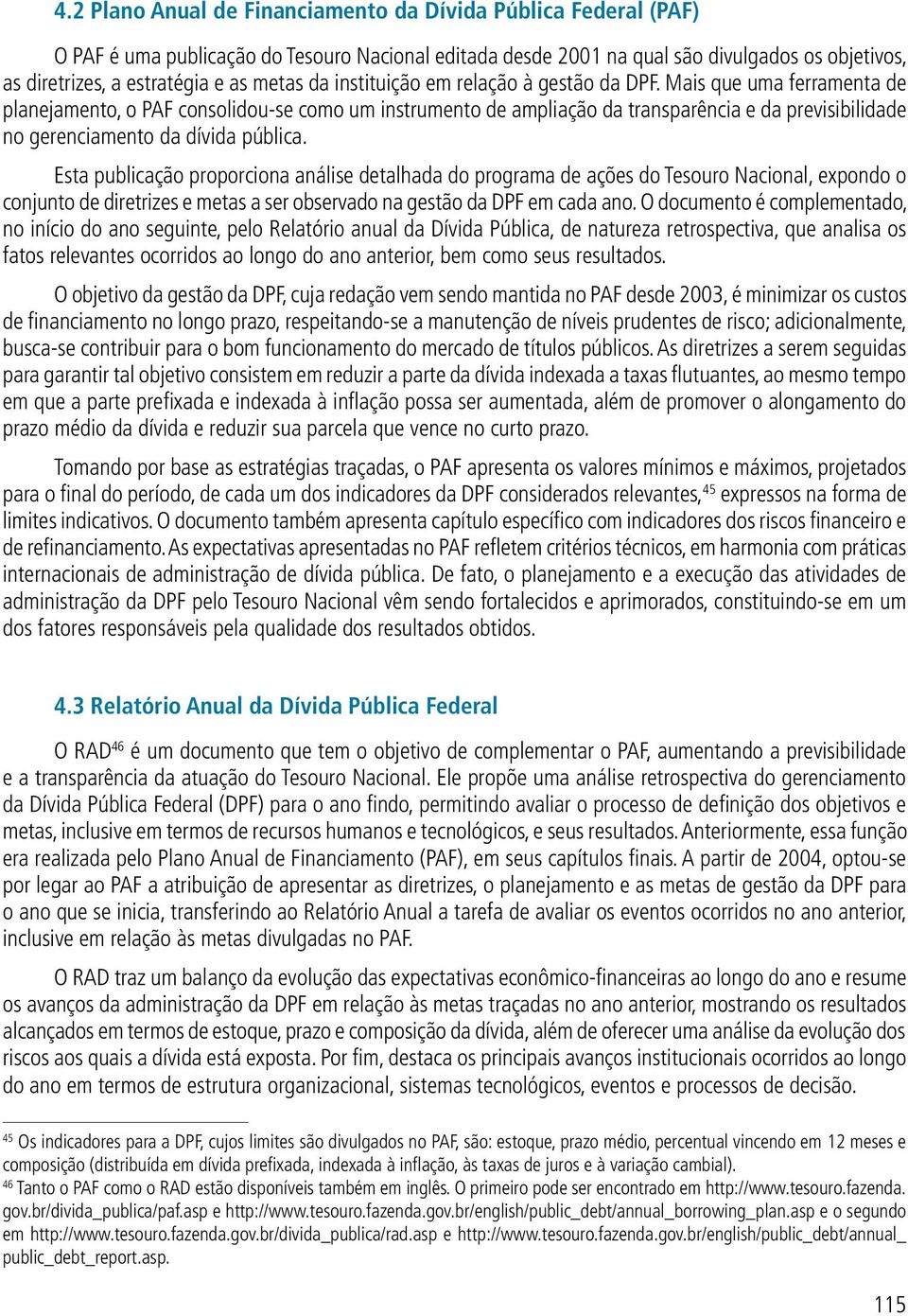 4.2 Plano Anual de Financiamento da Dívida Pública Federal (PAF)

O PAF é uma publicação do Tesouro Nacional editada desde 2001 na qual são divulgados os objetivos, as diretrizes, a estratégia e as metas da instituição em relação à gestão da DPF. Mais que uma ferramenta de planejamento, o PAF consolidou-se como um instrumento de ampliação da transparência e da previsibilidade no gerenciamento da dívida pública.

Esta publicação proporciona análise detalhada do programa de ações do Tesouro Nacional, expondo o conjunto de diretrizes e metas a ser observado na gestão da DPF em cada ano. O documento é complementado, no início do ano seguinte, pelo Relatório anual da Dívida Pública, de natureza retrospectiva, que analisa os fatos relevantes ocorridos ao longo do ano anterior, bem como seus resultados.

O objetivo da gestão da DPF, cuja redação vem sendo mantida no PAF desde 2003, é minimizar os custos de financiamento no longo prazo, respeitando-se a manutenção de níveis prudentes de risco; adicionalmente, busca-se contribuir para o bom funcionamento do mercado de títulos públicos. As diretrizes a serem seguidas para garantir tal objetivo consistem em reduzir a parte da dívida indexada a taxas flutuantes, ao mesmo tempo em que a parte prefixada e indexada à inflação possa ser aumentada, além de promover o alongamento do prazo médio da dívida e reduzir sua parcela que vence no curto prazo.

Tomando por base as estratégias traçadas, o PAF apresenta os valores mínimos e máximos, projetados para o final do período, de cada um dos indicadores da DPF considerados relevantes,$^{45}$ expressos na forma de limites indicativos. O documento também apresenta capítulo específico com indicadores dos riscos financeiro e de refinanciamento. As expectativas apresentadas no PAF refletem critérios técnicos, em harmonia com práticas internacionais de administração de dívida pública. De fato, o planejamento e a execução das atividades de administração da DPF pelo Tesouro Nacional vêm sendo fortalecidos e aprimorados, constituindo-se em um dos fatores responsáveis pela qualidade dos resultados obtidos.

4.3 Relatório Anual da Dívida Pública Federal

O RAD$^{46}$ é um documento que tem o objetivo de complementar o PAF, aumentando a previsibilidade e a transparência da atuação do Tesouro Nacional. Ele propõe uma análise retrospectiva do gerenciamento da Dívida Pública Federal (DPF) para o ano findo, permitindo avaliar o processo de definição dos objetivos e metas, inclusive em termos de recursos humanos e tecnológicos, e seus resultados. Anteriormente, essa função era realizada pelo Plano Anual de Financiamento (PAF), em seus capítulos finais. A partir de 2004, optou-se por legar ao PAF a atribuição de apresentar as diretrizes, o planejamento e as metas de gestão da DPF para o ano que se inicia, transferindo ao Relatório Anual a tarefa de avaliar os eventos ocorridos no ano anterior, inclusive em relação às metas divulgadas no PAF.

O RAD traz um balanço da evolução das expectativas econômico-financeiras ao longo do ano e resume os avanços da administração da DPF em relação às metas traçadas no ano anterior, mostrando os resultados alcançados em termos de estoque, prazo e composição da dívida, além de oferecer uma análise da evolução dos riscos aos quais a dívida está exposta. Por fim, destaca os principais avanços institucionais ocorridos ao longo do ano em termos de estrutura organizacional, sistemas tecnológicos, eventos e processos de decisão.

$^{45}$ Os indicadores para a DPF, cujos limites são divulgados no PAF, são: estoque, prazo médio, percentual vincendo em 12 meses e composição (distribuída em dívida prefixada, indexada à inflação, às taxas de juros e à variação cambial).
$^{46}$ Tanto o PAF como o RAD estão disponíveis também em inglês. O primeiro pode ser encontrado em http://www.tesouro.fazenda.gov.br/divida_publica/paf.asp e http://www.tesouro.fazenda.gov.br/english/public_debt/annual_borrowing_plan.asp e o segundo em http://www.tesouro.fazenda.gov.br/divida_publica/rad.asp e http://www.tesouro.fazenda.gov.br/english/public_debt/annual_public_debt_report.asp.

115